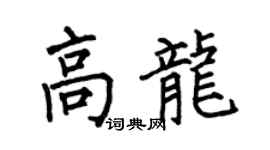 高龍

词典网